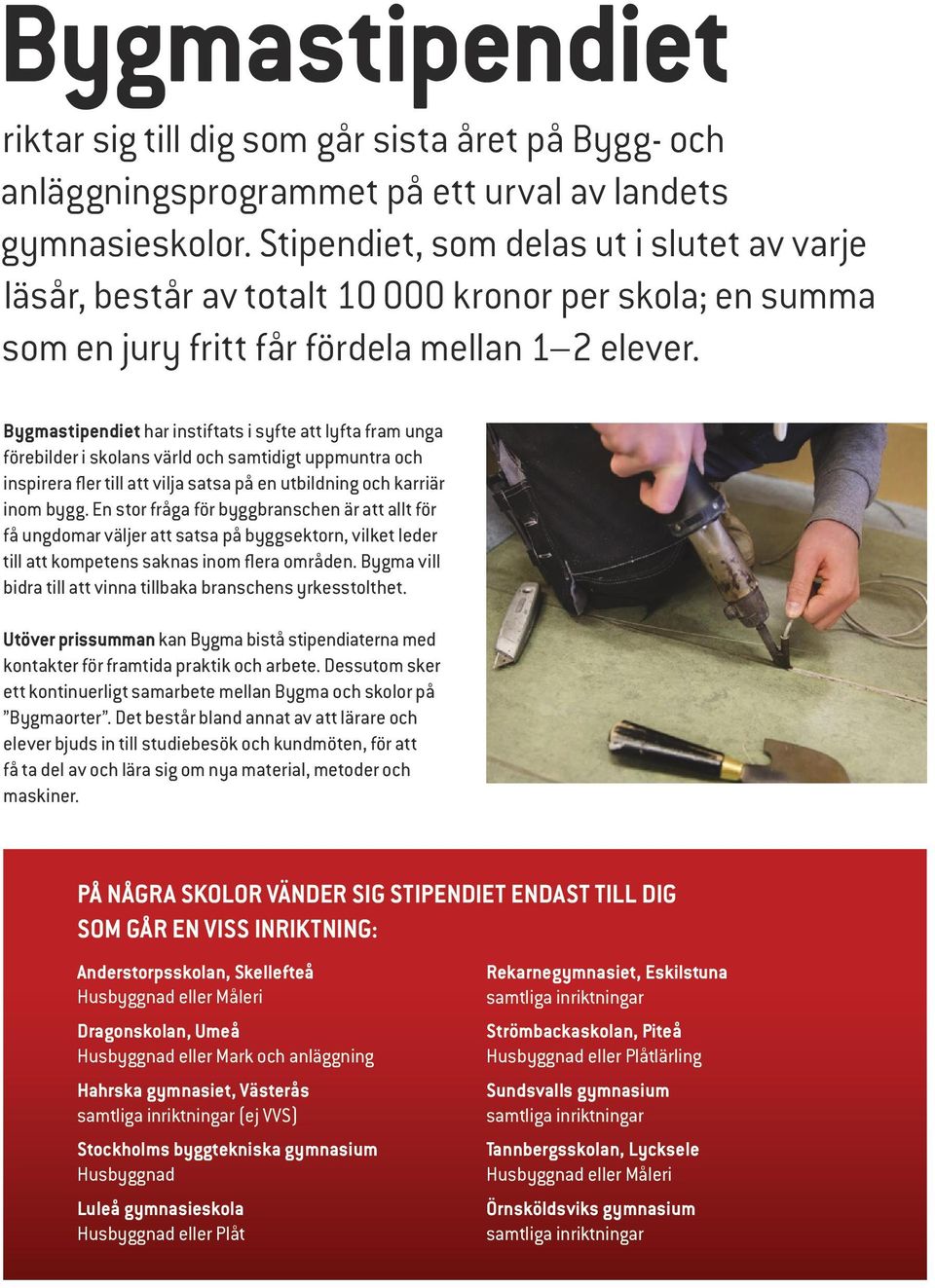 Bygmastipendiet

riktar sig till dig som går sista året på Bygg- och anläggningsprogrammet på ett urval av landets gymnasieskolor. Stipendiet, som delas ut i slutet av varje läsår, består av totalt 10 000 kronor per skola; en summa som en jury fritt får fördela mellan 1–2 elever.

Bygmastipendiet har instiftats i syfte att lyfta fram unga förebilder i skolans värld och samtidigt uppmuntra och inspirera fler till att vilja satsa på en utbildning och karriär inom bygg. En stor fråga för byggbranschen är att allt för få ungdomar väljer att satsa på byggsektorn, vilket leder till att kompetens saknas inom flera områden. Bygma vill bidra till att vinna tillbaka branschens yrkesstolthet.

Utöver prissumman kan Bygma bistå stipendiaterna med kontakter för framtida praktik och arbete. Dessutom sker ett kontinuerligt samarbete mellan Bygma och skolor på ”Bygmaorter”. Det består bland annat av att lärare och elever bjuds in till studiebesök och kundmöten, för att få ta del av och lära sig om nya material, metoder och maskiner.

PÅ NÅGRA SKOLOR VÄNDER SIG STIPENDIET ENDAST TILL DIG SOM GÅR EN VISS INRIKTNING:

Anderstorpsskolan, Skellefteå
Husbyggnad eller Måleri

Dragonskolan, Umeå
Husbyggnad eller Mark och anläggning

Hahrska gymnasiet, Västerås
samtliga inriktningar (ej VVS)

Stockholms byggtekniska gymnasium
Husbyggnad

Luleå gymnasieskola
Husbyggnad eller Plåt

Rekarnegymnasiet, Eskilstuna
samtliga inriktningar

Strömbackaskolan, Piteå
Husbyggnad eller Plåtlärling

Sundsvalls gymnasium
samtliga inriktningar

Tannbergsskolan, Lycksele
Husbyggnad eller Måleri

Örnsköldsviks gymnasium
samtliga inriktningar